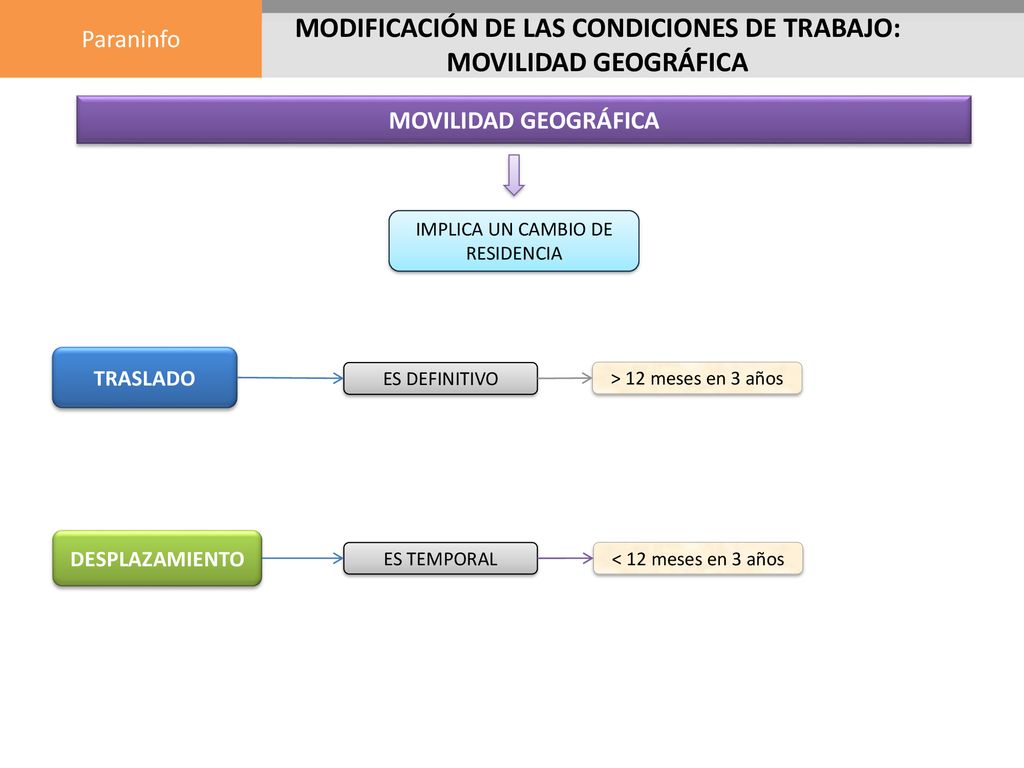 Paraninfo

MODIFICACIÓN DE LAS CONDICIONES DE TRABAJO: MOVILIDAD GEOGRÁFICA

MOVILIDAD GEOGRÁFICA

IMPLICA UN CAMBIO DE RESIDENCIA

TRASLADO

ES DEFINITIVO

> 12 meses en 3 años

DESPLAZAMIENTO

ES TEMPORAL

< 12 meses en 3 años